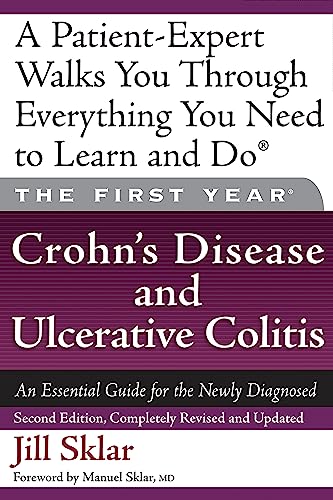 A Patient-Expert Walks You Through Everything You Need to Learn and Do®

THE FIRST YEAR®

Crohn's Disease and Ulcerative Colitis

An Essential Guide for the Newly Diagnosed

Second Edition, Completely Revised and Updated

Jill Sklar

Foreword by Manuel Sklar, MD